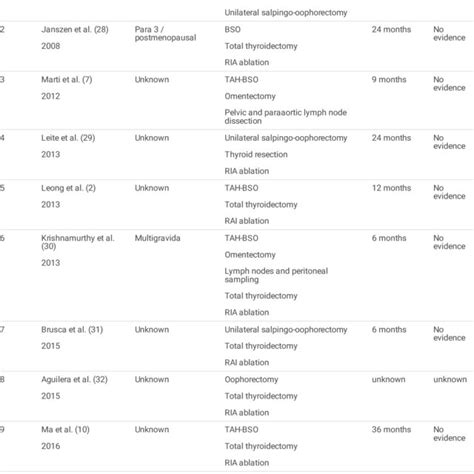 | | | | Unilateral salpingo-oophorectomy | | |
|---|---|---|---|---|---|
| 2 | Janszen et al. (28) 2008 | Para 3 / postmenopausal | BSO Total thyroidectomy RIA ablation | 24 months | No evidence |
| 3 | Marti et al. (7) 2012 | Unknown | TAH-BSO Omentectomy Pelvic and paraaortic lymph node dissection | 9 months | No evidence |
| 4 | Leite et al. (29) 2013 | Unknown | Unilateral salpingo-oophorectomy Thyroid resection RIA ablation | 24 months | No evidence |
| 5 | Leong et al. (2) 2013 | Unknown | TAH-BSO Total thyroidectomy RAI ablation | 12 months | No evidence |
| 6 | Krishnamurthy et al. (30) 2013 | Multigravida | TAH-BSO Omentectomy Lymph nodes and peritoneal sampling Total thyroidectomy RIA ablation | 6 months | No evidence |
| 7 | Brusca et al. (31) 2015 | Unknown | Unilateral salpingo-oophorectomy Total thyroidectomy RAI ablation | 6 months | No evidence |
| 8 | Aguilera et al. (32) 2015 | Unknown | Oophorectomy Total thyroidectomy RIA ablation | unknown | unknown |
| 9 | Ma et al. (10) 2016 | Unknown | TAH-BSO Total thyroidectomy RIA ablation | 36 months | No evidence |